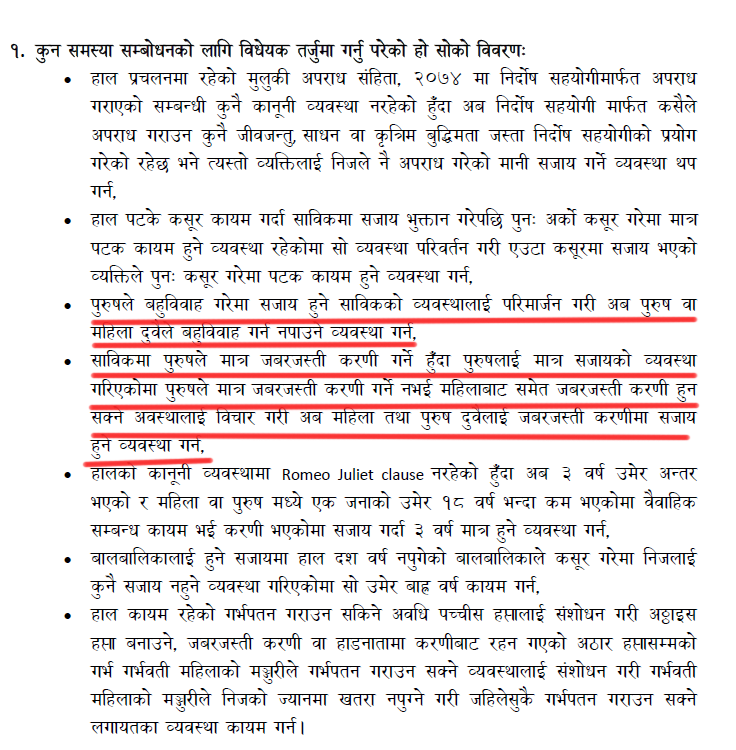 १. कुन समस्या सम्बोधनको लागि विधेयक तर्जुमा गर्नु परेको हो सोको विवरणः

• हाल प्रचलनमा रहेको मुलुकी अपराध संहिता, २०७४ मा निर्दोष सहयोगीमार्फत अपराध गराएको सम्बन्धी कुनै कानूनी व्यवस्था नरहेको हुँदा अब निर्दोष सहयोगी मार्फत कसैले अपराध गराउन कुनै जीवजन्तु, साधन वा कृत्रिम बुद्धिमता जस्ता निर्दोष सहयोगीको प्रयोग गरेको रहेछ भने त्यस्तो व्यक्तिलाई निजले नै अपराध गरेको मानी सजाय गर्ने व्यवस्था थप गर्न,

• हाल पटके कसूर कायम गर्दा साविकमा सजाय भुक्तान गरेपछि पुनः अर्को कसूर गरेमा मात्र पटक कायम हुने व्यवस्था रहेकोमा सो व्यवस्था परिवर्तन गरी एउटा कसूरमा सजाय भएको व्यक्तिले पुनः कसूर गरेमा पटक कायम हुने व्यवस्था गर्न,

• पुरुषले बहुविवाह गरेमा सजाय हुने साविकको व्यवस्थालाई परिमार्जन गरी अब पुरुष वा महिला दुवैले बहुविवाह गर्न नपाउने व्यवस्था गर्न,

• साविकमा पुरुषले मात्र जबरजस्ती करणी गर्ने हुँदा पुरुषलाई मात्र सजायको व्यवस्था गरिएकोमा पुरुषले मात्र जबरजस्ती करणी गर्ने नभई महिलाबाट समेत जबरजस्ती करणी हुन सक्ने अवस्थालाई विचार गरी अब महिला तथा पुरुष दुवैलाई जबरजस्ती करणीमा सजाय हुने व्यवस्था गर्न,

• हालको कानूनी व्यवस्थामा Romeo Juliet clause नरहेको हुँदा अब ३ वर्ष उमेर अन्तर भएको र महिला वा पुरुष मध्ये एक जनाको उमेर १८ वर्ष भन्दा कम भएकोमा वैवाहिक सम्बन्ध कायम भई करणी भएकोमा सजाय गर्दा ३ वर्ष मात्र हुने व्यवस्था गर्न,

• बालबालिकालाई हुने सजायमा हाल दश वर्ष नपुगेको बालबालिकाले कसूर गरेमा निजलाई कुनै सजाय नहुने व्यवस्था गरिएकोमा सो उमेर बाह्र वर्ष कायम गर्न,

• हाल कायम रहेको गर्भपतन गराउन सकिने अवधि पच्चीस हप्तालाई संशोधन गरी अठ्ठाइस हप्ता बनाउने, जबरजस्ती करणी वा हाडनातामा करणीबाट रहन गएको अठार हप्तासम्मको गर्भ गर्भवती महिलाको मञ्जुरीले गर्भपतन गराउन सक्ने व्यवस्थालाई संशोधन गरी गर्भवती महिलाको मञ्जुरीले निजको ज्यानमा खतरा नपुग्ने गरी जहिलेसुकै गर्भपतन गराउन सक्ने लगायतका व्यवस्था कायम गर्न।